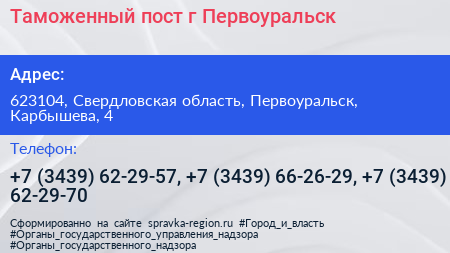 Таможенный пост г Первоуральск

Адрес:

623104, Свердловская область, Первоуральск, Карбышева, 4

Телефон:

+7 (3439) 62-29-57, +7 (3439) 66-26-29, +7 (3439) 62-29-70

Сформированно на сайте spravka-region.ru #Город_и_власть #Органы_государственного_управления_надзора #Органы_государственного_надзора